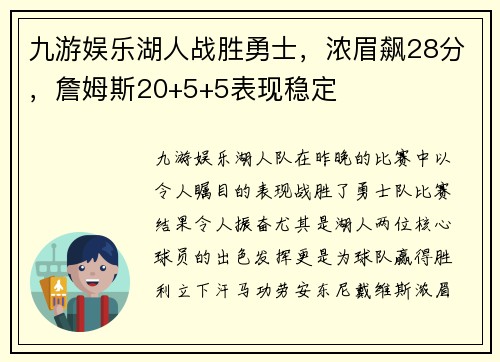 九游娱乐湖人战胜勇士，浓眉飙28分，詹姆斯20+5+5表现稳定

九游娱乐湖人队在昨晚的比赛中以令人瞩目的表现战胜了勇士队比赛结果令人振奋尤其是湖人两位核心球员的出色发挥更是为球队赢得胜利立下汗马功劳安东尼戴维斯浓眉